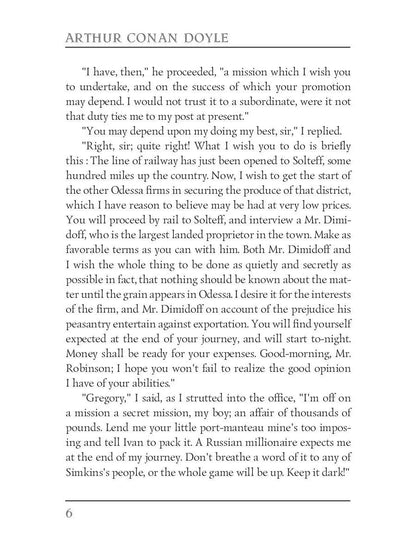 ARTHUR CONAN DOYLE

"I have, then," he proceeded, "a mission which I wish you to undertake, and on the success of which your promotion may depend. I would not trust it to a subordinate, were it not that duty ties me to my post at present."

"You may depend upon my doing my best, sir," I replied.

"Right, sir; quite right! What I wish you to do is briefly this : The line of railway has just been opened to Solteff, some hundred miles up the country. Now, I wish to get the start of the other Odessa firms in securing the produce of that district, which I have reason to believe may be had at very low prices. You will proceed by rail to Solteff, and interview a Mr. Dimidoff, who is the largest landed proprietor in the town. Make as favorable terms as you can with him. Both Mr. Dimidoff and I wish the whole thing to be done as quietly and secretly as possible in fact, that nothing should be known about the matter until the grain appears in Odessa. I desire it for the interests of the firm, and Mr. Dimidoff on account of the prejudice his peasantry entertain against exportation. You will find yourself expected at the end of your journey, and will start to-night. Money shall be ready for your expenses. Good-morning, Mr. Robinson; I hope you won't fail to realize the good opinion I have of your abilities."

"Gregory," I said, as I strutted into the office, "I'm off on a mission a secret mission, my boy; an affair of thousands of pounds. Lend me your little port-manteau mine's too imposing and tell Ivan to pack it. A Russian millionaire expects me at the end of my journey. Don't breathe a word of it to any of Simkins's people, or the whole game will be up. Keep it dark!"

6